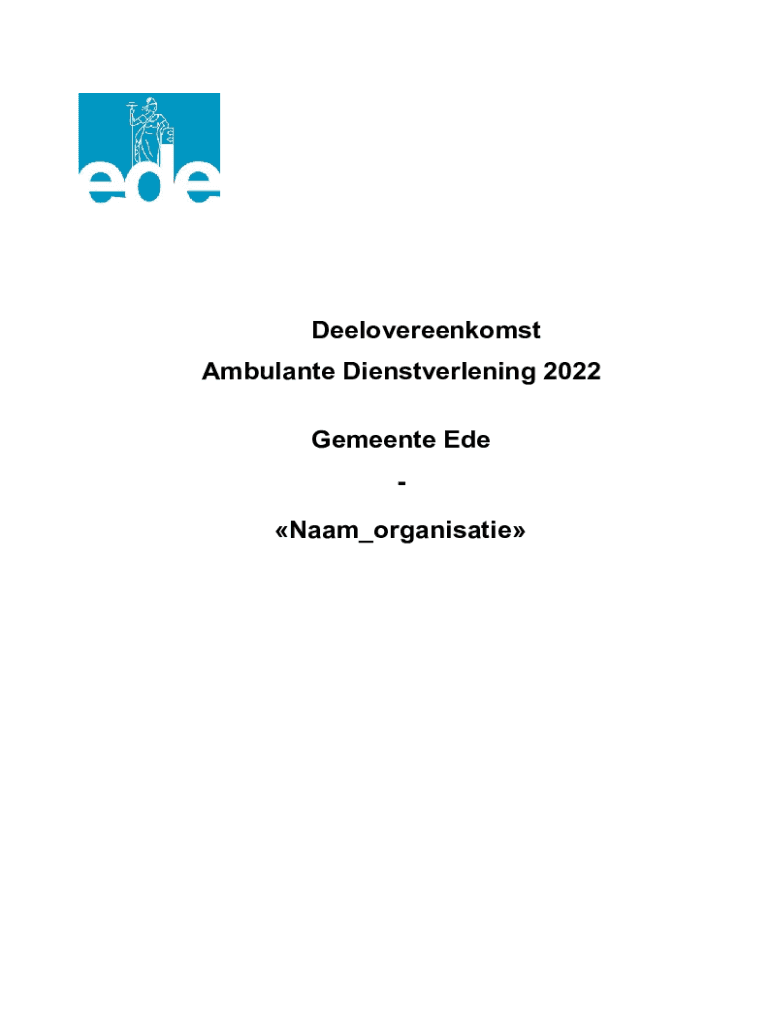 ede

Deelovereenkomst
Ambulante Dienstverlening 2022

Gemeente Ede
-
«Naam_organisatie»